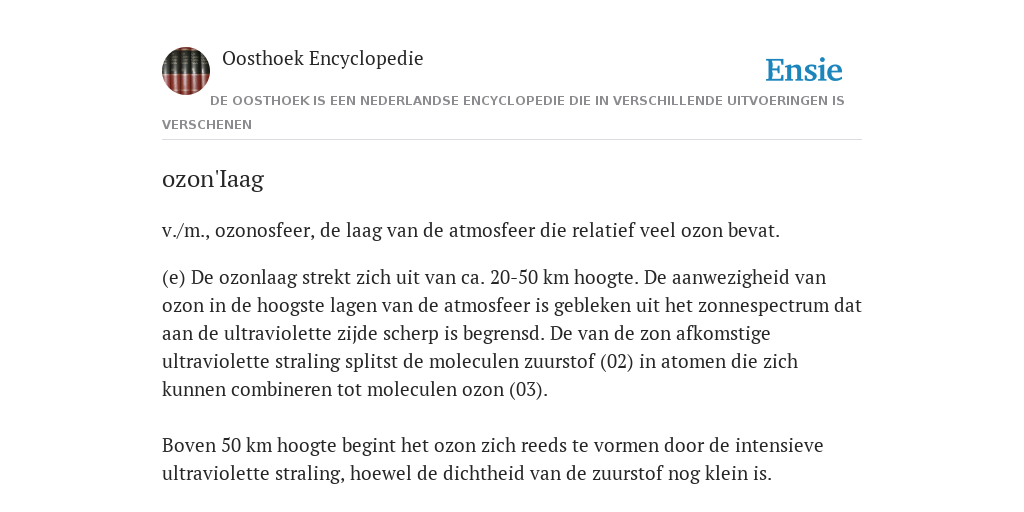 Oosthoek Encyclopedie

Ensie

DE OOSTHOEK IS EEN NEDERLANDSE ENCYCLOPEDIE DIE IN VERSCHILLENDE UITVOERINGEN IS VERSCHENEN

ozon'Iaag

v./m., ozonosfeer, de laag van de atmosfeer die relatief veel ozon bevat.

(e) De ozonlaag strekt zich uit van ca. 20-50 km hoogte. De aanwezigheid van ozon in de hoogste lagen van de atmosfeer is gebleken uit het zonnespectrum dat aan de ultraviolette zijde scherp is begrensd. De van de zon afkomstige ultraviolette straling splitst de moleculen zuurstof (02) in atomen die zich kunnen combineren tot moleculen ozon (03).

Boven 50 km hoogte begint het ozon zich reeds te vormen door de intensieve ultraviolette straling, hoewel de dichtheid van de zuurstof nog klein is.